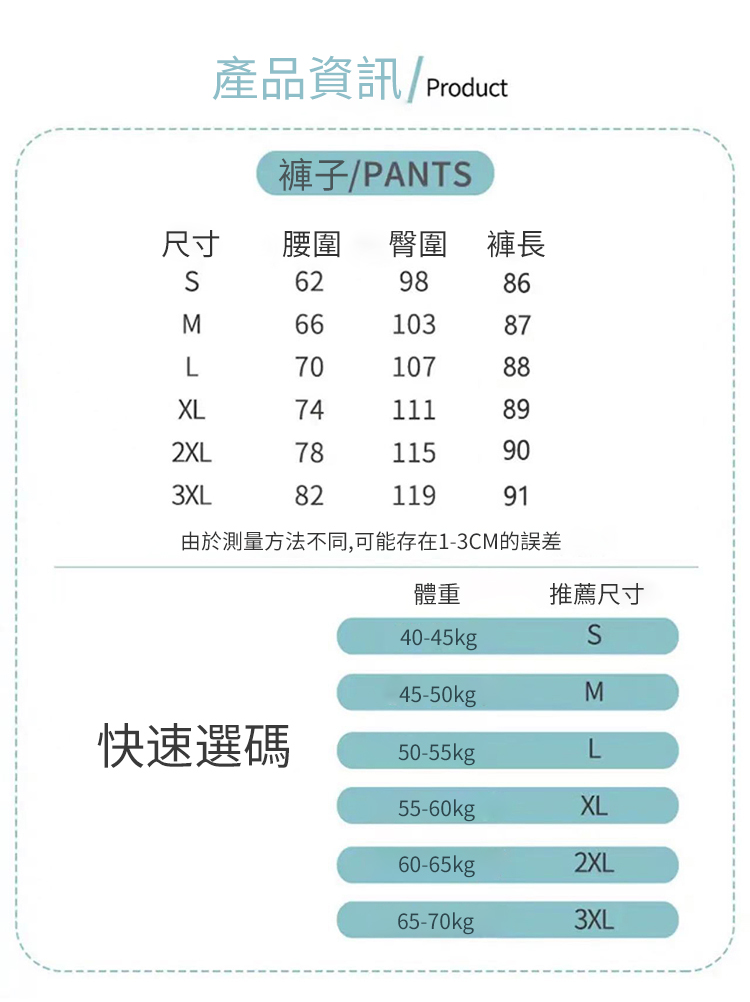 產品資訊/Product

褲子/PANTS

| 尺寸 | 腰圍 | 臀圍 | 褲長 |
|---|---|---|---|
| S | 62 | 98 | 86 |
| M | 66 | 103 | 87 |
| L | 70 | 107 | 88 |
| XL | 74 | 111 | 89 |
| 2XL | 78 | 115 | 90 |
| 3XL | 82 | 119 | 91 |

由於測量方法不同,可能存在1-3CM的誤差

快速選碼

| 體重 | 推薦尺寸 |
|---|---|
| 40-45kg | S |
| 45-50kg | M |
| 50-55kg | L |
| 55-60kg | XL |
| 60-65kg | 2XL |
| 65-70kg | 3XL |